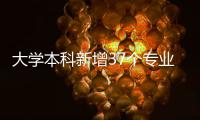 大学本科新增37个专业